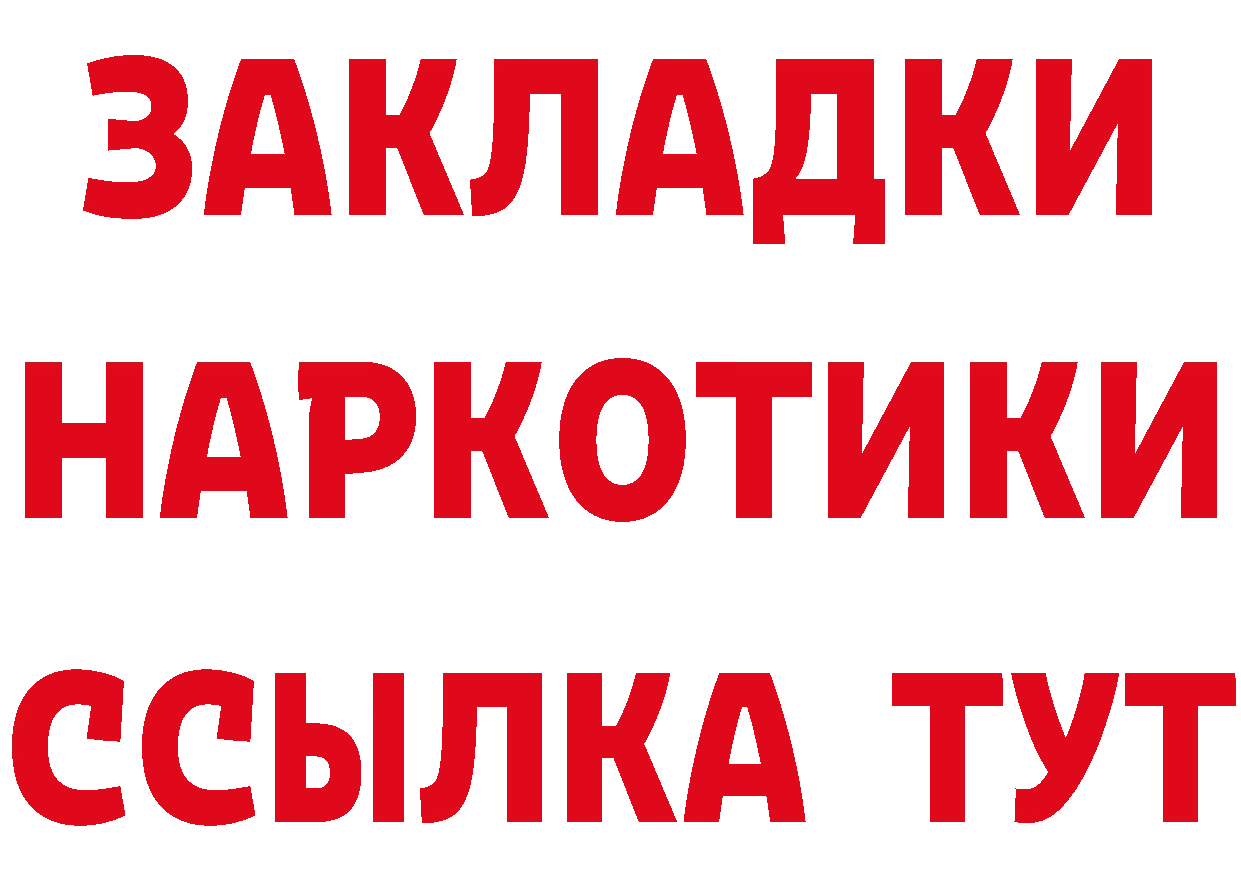 ЗАКЛАДКИ НАРКОТИКИ ССЫЛКА ТУТ